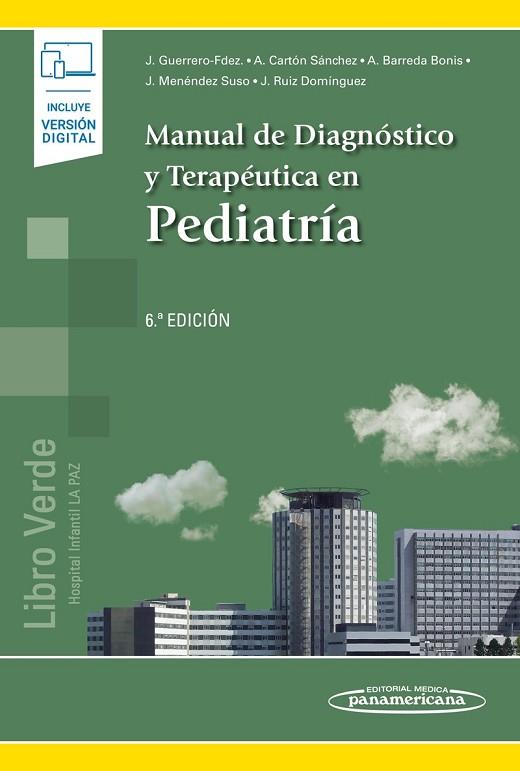 INCLUYE
VERSIÓN
DIGITAL

J. Guerrero-Fdez. • A. Cartón Sánchez • A. Barreda Bonis •
J. Menéndez Suso • J. Ruiz Domínguez

Manual de Diagnóstico y Terapéutica en
Pediatría

6.ª EDICIÓN

Libro Verde
Hospital Infantil LA PAZ

EDITORIAL MEDICA
panamericana